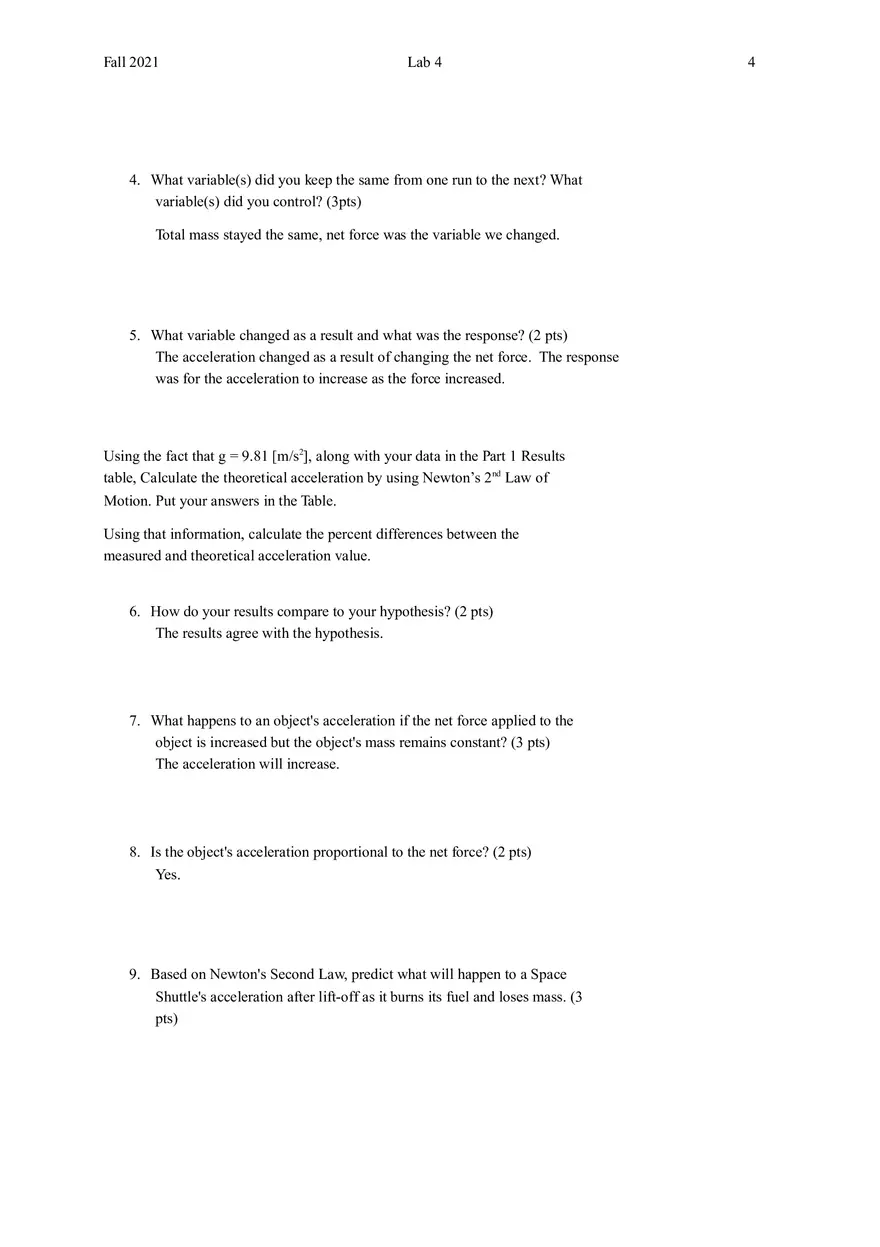 Fall 2021 Lab 4 4

4. What variable(s) did you keep the same from one run to the next? What variable(s) did you control? (3pts)

Total mass stayed the same, net force was the variable we changed.

5. What variable changed as a result and what was the response? (2 pts)
The acceleration changed as a result of changing the net force. The response was for the acceleration to increase as the force increased.

Using the fact that g = 9.81 [m/s$^2$], along with your data in the Part 1 Results table, Calculate the theoretical acceleration by using Newton's 2$^{nd}$ Law of Motion. Put your answers in the Table.

Using that information, calculate the percent differences between the measured and theoretical acceleration value.

6. How do your results compare to your hypothesis? (2 pts)
The results agree with the hypothesis.

7. What happens to an object's acceleration if the net force applied to the object is increased but the object's mass remains constant? (3 pts)
The acceleration will increase.

8. Is the object's acceleration proportional to the net force? (2 pts)
Yes.

9. Based on Newton's Second Law, predict what will happen to a Space Shuttle's acceleration after lift-off as it burns its fuel and loses mass. (3 pts)